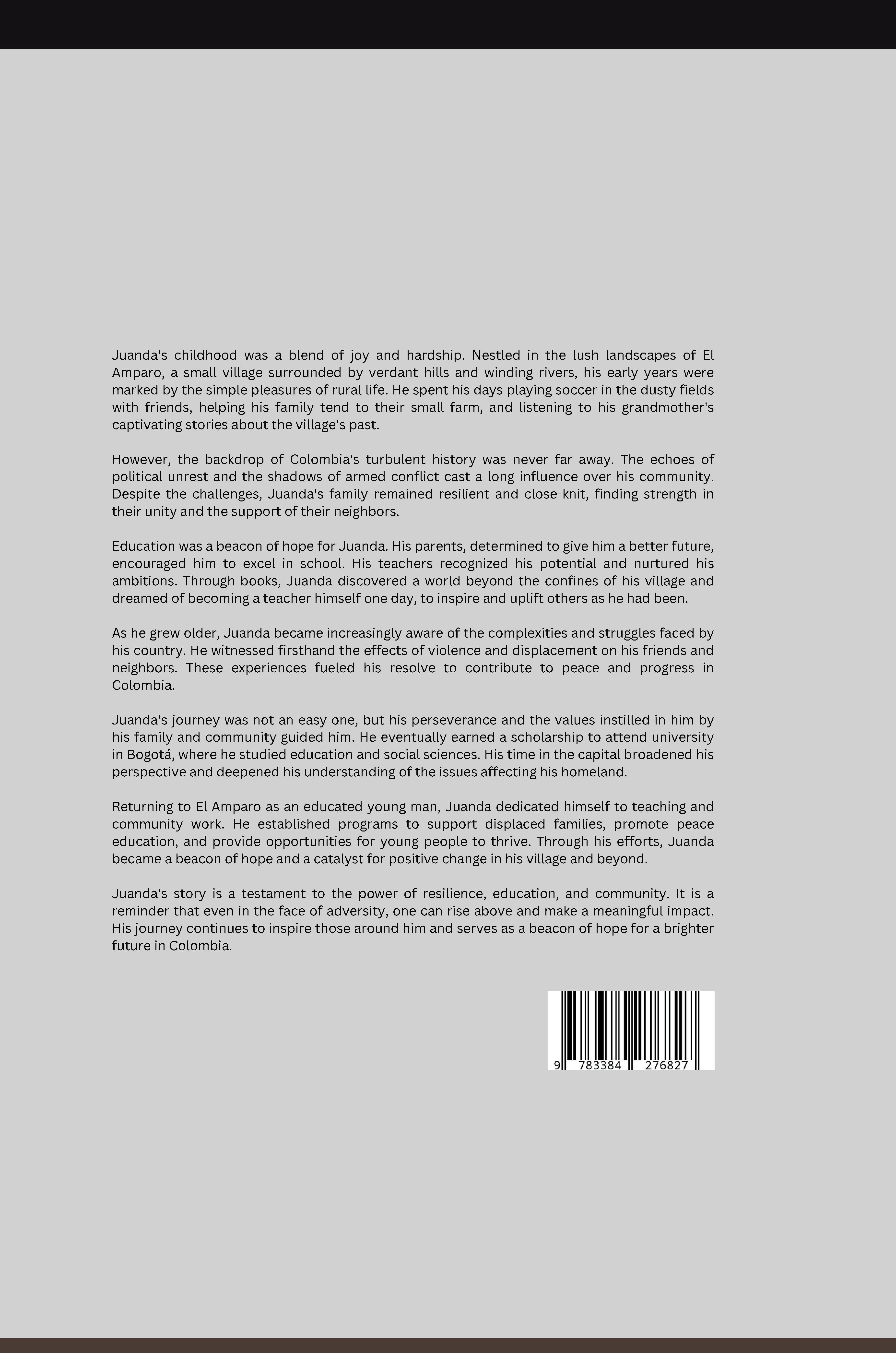 Juanda's childhood was a blend of joy and hardship. Nestled in the lush landscapes of El Amparo, a small village surrounded by verdant hills and winding rivers, his early years were marked by the simple pleasures of rural life. He spent his days playing soccer in the dusty fields with friends, helping his family tend to their small farm, and listening to his grandmother's captivating stories about the village's past.

However, the backdrop of Colombia's turbulent history was never far away. The echoes of political unrest and the shadows of armed conflict cast a long influence over his community. Despite the challenges, Juanda's family remained resilient and close-knit, finding strength in their unity and the support of their neighbors.

Education was a beacon of hope for Juanda. His parents, determined to give him a better future, encouraged him to excel in school. His teachers recognized his potential and nurtured his ambitions. Through books, Juanda discovered a world beyond the confines of his village and dreamed of becoming a teacher himself one day, to inspire and uplift others as he had been.

As he grew older, Juanda became increasingly aware of the complexities and struggles faced by his country. He witnessed firsthand the effects of violence and displacement on his friends and neighbors. These experiences fueled his resolve to contribute to peace and progress in Colombia.

Juanda's journey was not an easy one, but his perseverance and the values instilled in him by his family and community guided him. He eventually earned a scholarship to attend university in Bogotá, where he studied education and social sciences. His time in the capital broadened his perspective and deepened his understanding of the issues affecting his homeland.

Returning to El Amparo as an educated young man, Juanda dedicated himself to teaching and community work. He established programs to support displaced families, promote peace education, and provide opportunities for young people to thrive. Through his efforts, Juanda became a beacon of hope and a catalyst for positive change in his village and beyond.

Juanda's story is a testament to the power of resilience, education, and community. It is a reminder that even in the face of adversity, one can rise above and make a meaningful impact. His journey continues to inspire those around him and serves as a beacon of hope for a brighter future in Colombia.

9 783384 276827